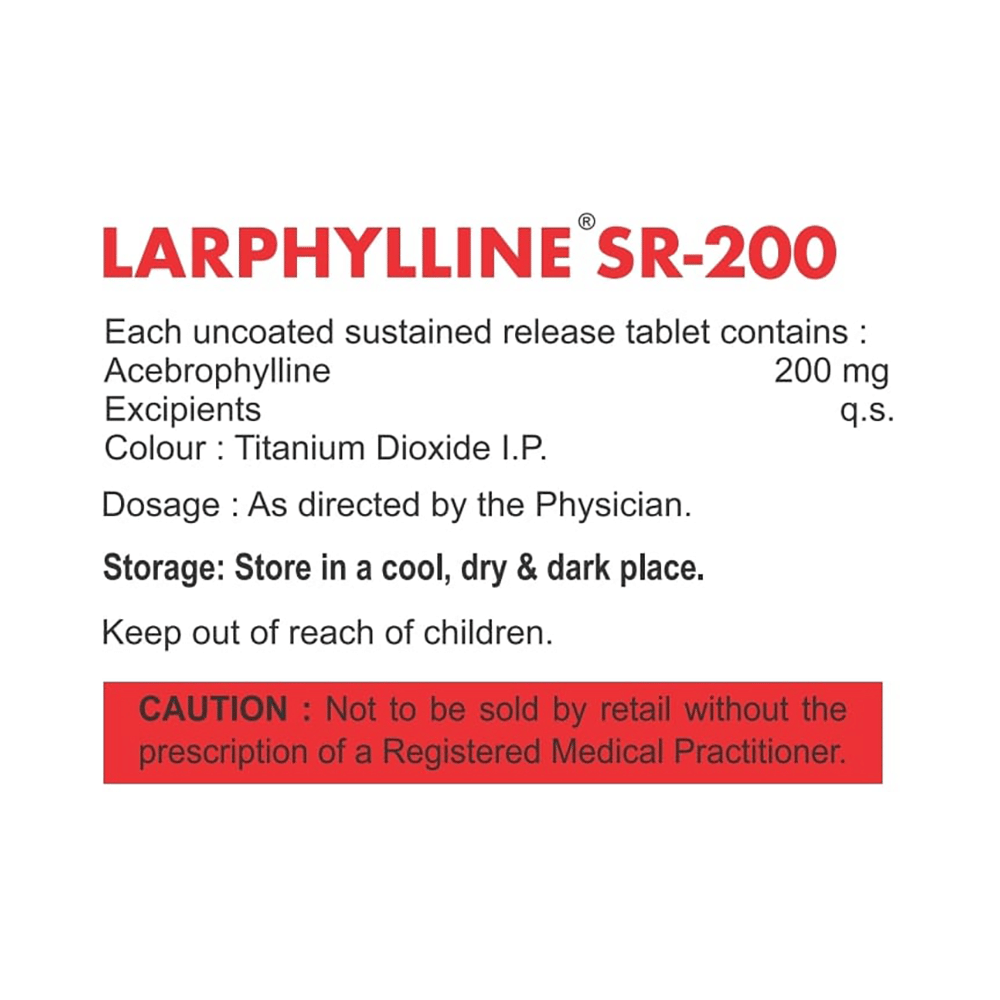 LARPHYLLINE® SR-200

Each uncoated sustained release tablet contains :
Acebrophylline 200 mg
Excipients q.s.
Colour : Titanium Dioxide I.P.

Dosage : As directed by the Physician.

Storage: Store in a cool, dry & dark place.

Keep out of reach of children.

CAUTION : Not to be sold by retail without the prescription of a Registered Medical Practitioner.